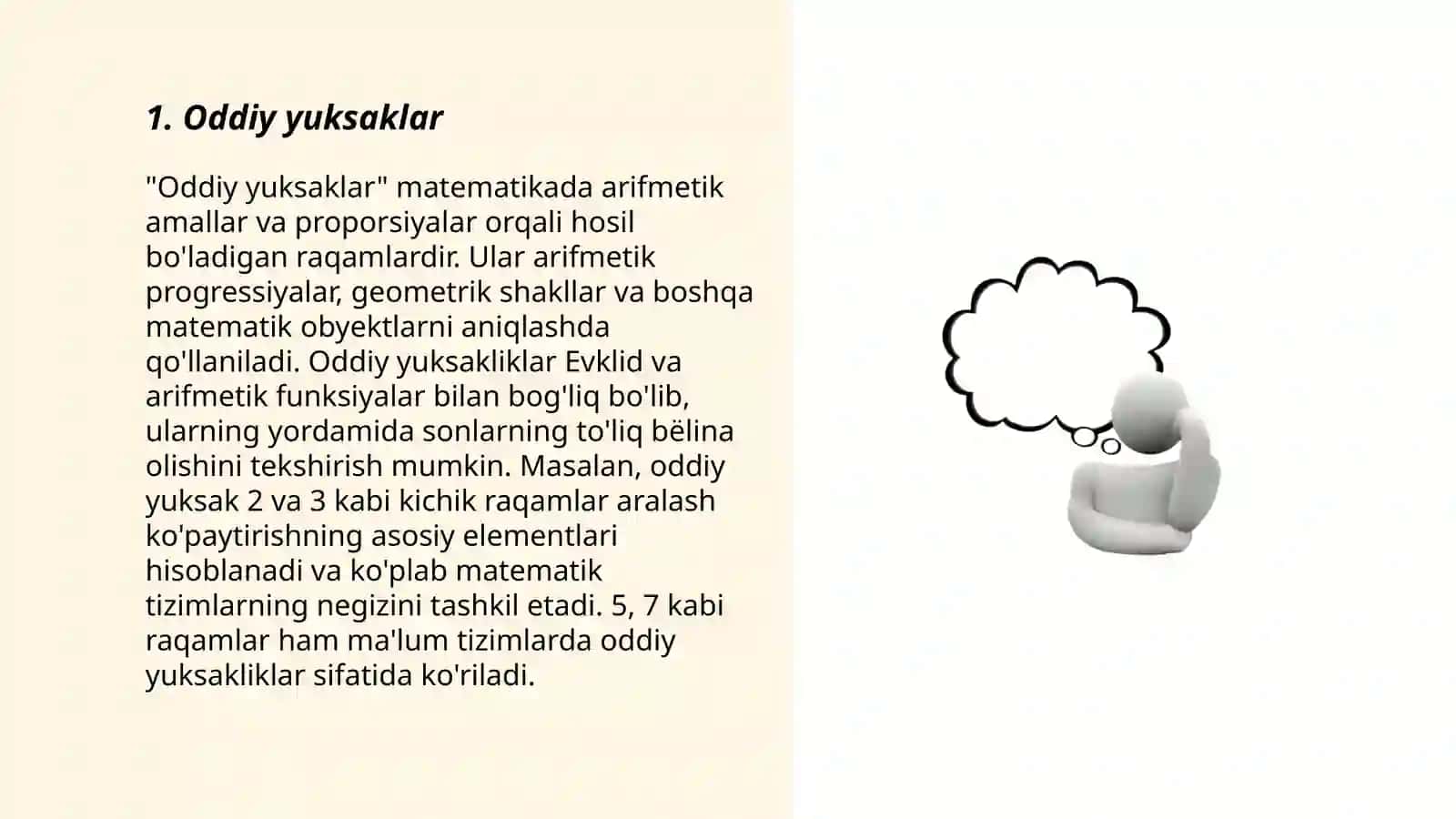 1. Oddiy yuksaklar

"Oddiy yuksaklar" matematikada arifmetik amallar va proporsiyalar orqali hosil bo'ladigan raqamlardir. Ular arifmetik progressiyalar, geometrik shakllar va boshqa matematik obyektlarni aniqlashda qo'llaniladi. Oddiy yuksakliklar Evklid va arifmetik funksiyalar bilan bog'liq bo'lib, ularning yordamida sonlarning to'liq bëlina olishini tekshirish mumkin. Masalan, oddiy yuksak 2 va 3 kabi kichik raqamlar aralash ko'paytirishning asosiy elementlari hisoblanadi va ko'plab matematik tizimlarning negizini tashkil etadi. 5, 7 kabi raqamlar ham ma'lum tizimlarda oddiy yuksakliklar sifatida ko'riladi.